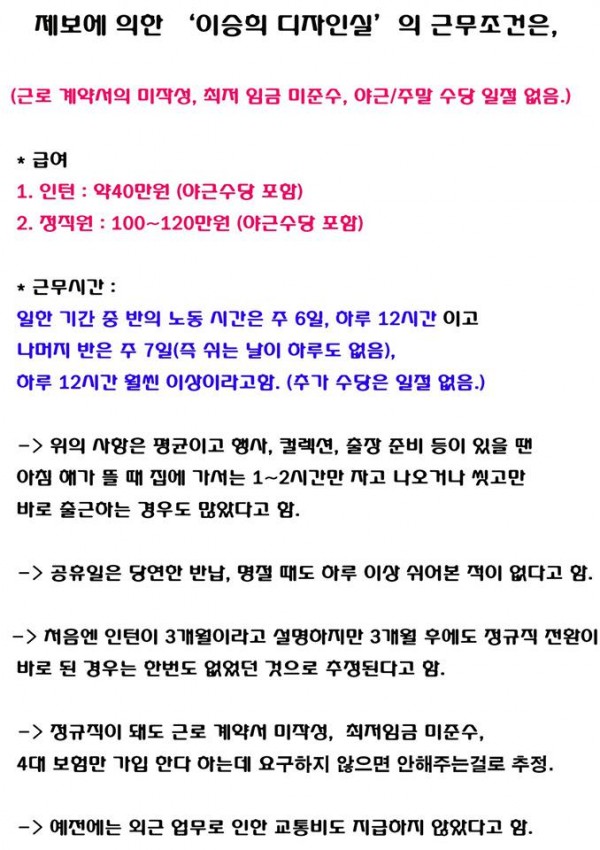 제보에 의한 '이승희 디자인실'의 근무조건은,

(근로 계약서의 미작성, 최저 임금 미준수, 야근/주말 수당 일절 없음.)

* 급여
1. 인턴 : 약40만원 (야근수당 포함)
2. 정직원 : 100~120만원 (야근수당 포함)

* 근무시간 :
일한 기간 중 반의 노동 시간은 주 6일, 하루 12시간 이고
나머지 반은 주 7일(즉 쉬는 날이 하루도 없음),
하루 12시간 훨씬 이상이라고함. (추가 수당은 일절 없음.)

-> 위의 사항은 평균이고 행사, 컬렉션, 출장 준비 등이 있을 땐 아침 해가 뜰 때 집에 가서는 1~2시간만 자고 나오거나 씻고만 바로 출근하는 경우도 많았다고 함.

-> 공휴일은 당연한 반납, 명절 때도 하루 이상 쉬어본 적이 없다고 함.

-> 처음엔 인턴이 3개월이라고 설명하지만 3개월 후에도 정규직 전환이 바로 된 경우는 한번도 없었던 것으로 추정된다고 함.

-> 정규직이 돼도 근로 계약서 미작성, 최저임금 미준수, 4대 보험만 가입 한다 하는데 요구하지 않으면 안해주는걸로 추정.

-> 예전에는 외근 업무로 인한 교통비도 지급하지 않았다고 함.